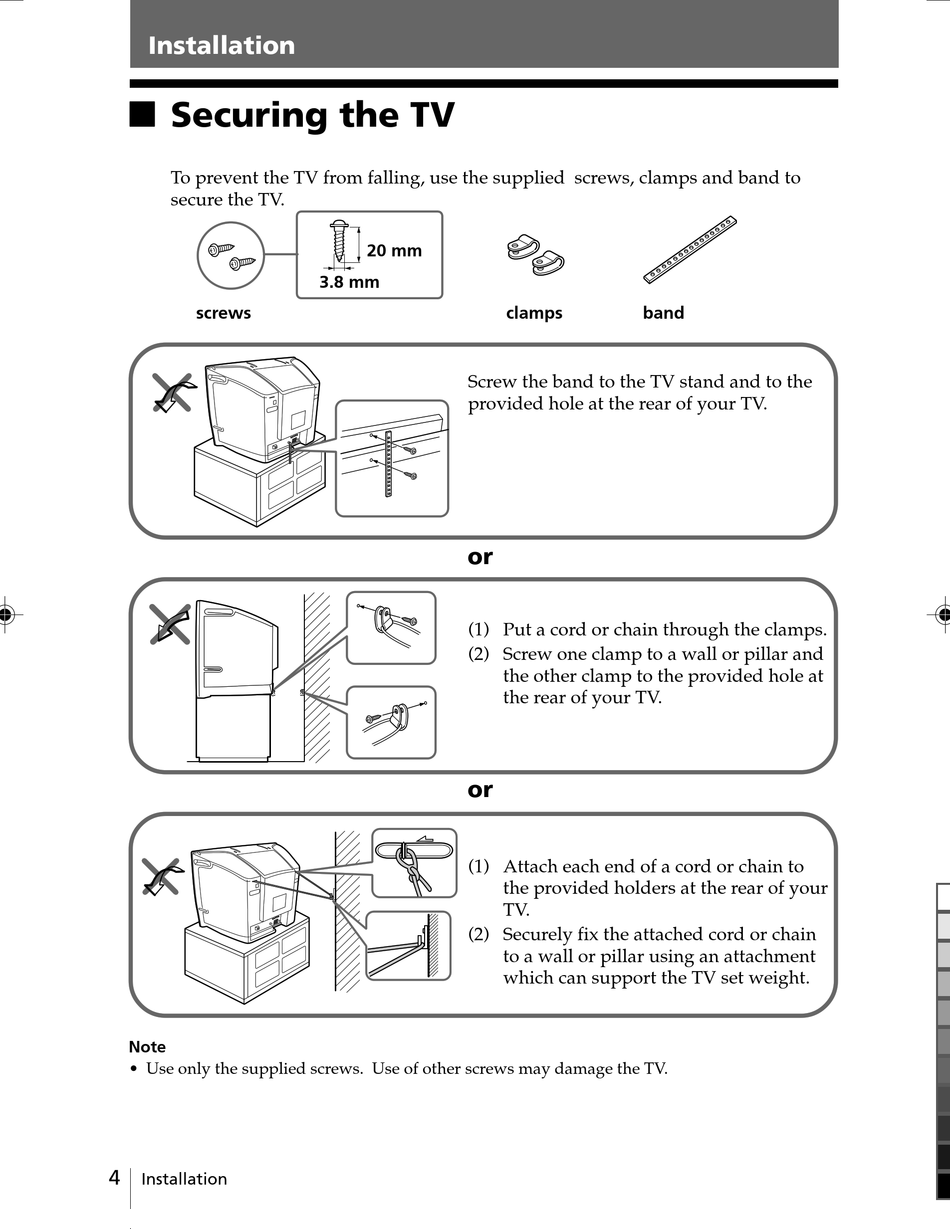 Installation

■ Securing the TV

To prevent the TV from falling, use the supplied screws, clamps and band to secure the TV.

20 mm
3.8 mm

screws

clamps

band

Screw the band to the TV stand and to the provided hole at the rear of your TV.

or

(1) Put a cord or chain through the clamps.
(2) Screw one clamp to a wall or pillar and the other clamp to the provided hole at the rear of your TV.

or

(1) Attach each end of a cord or chain to the provided holders at the rear of your TV.
(2) Securely fix the attached cord or chain to a wall or pillar using an attachment which can support the TV set weight.

Note
• Use only the supplied screws. Use of other screws may damage the TV.

4 Installation